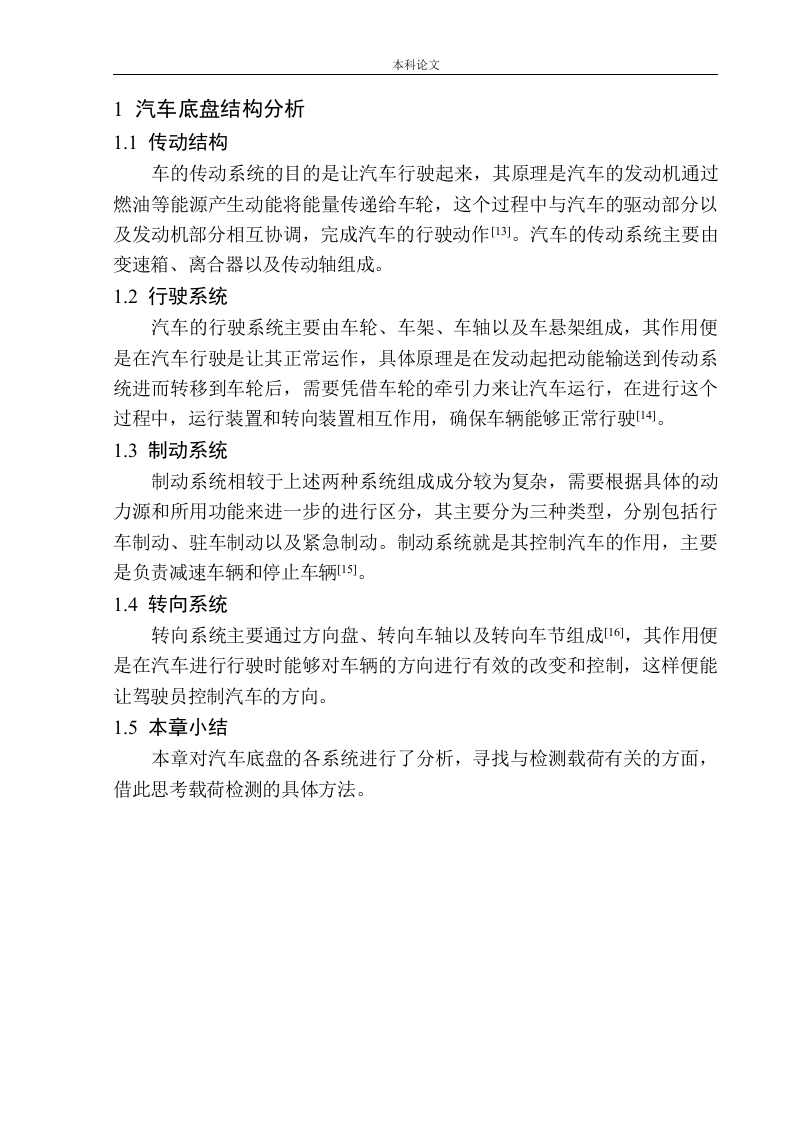 本科论文

1 汽车底盘结构分析

1.1 传动结构

车的传动系统的目的是让汽车行驶起来，其原理是汽车的发动机通过燃油等能源产生动能将能量传递给车轮，这个过程中与汽车的驱动部分以及发动机部分相互协调，完成汽车的行驶动作[13]。汽车的传动系统主要由变速箱、离合器以及传动轴组成。

1.2 行驶系统

汽车的行驶系统主要由车轮、车架、车轴以及车悬架组成，其作用便是在汽车行驶是让其正常运作，具体原理是在发动起把动能输送到传动系统进而转移到车轮后，需要凭借车轮的牵引力来让汽车运行，在进行这个过程中，运行装置和转向装置相互作用，确保车辆能够正常行驶[14]。

1.3 制动系统

制动系统相较于上述两种系统组成成分较为复杂，需要根据具体的动力源和所用功能来进一步的进行区分，其主要分为三种类型，分别包括行车制动、驻车制动以及紧急制动。制动系统就是其控制汽车的作用，主要是负责减速车辆和停止车辆[15]。

1.4 转向系统

转向系统主要通过方向盘、转向车轴以及转向车节组成[16]，其作用便是在汽车进行行驶时能够对车辆的方向进行有效的改变和控制，这样便能让驾驶员控制汽车的方向。

1.5 本章小结

本章对汽车底盘的各系统进行了分析，寻找与检测载荷有关的方面，借此思考载荷检测的具体方法。